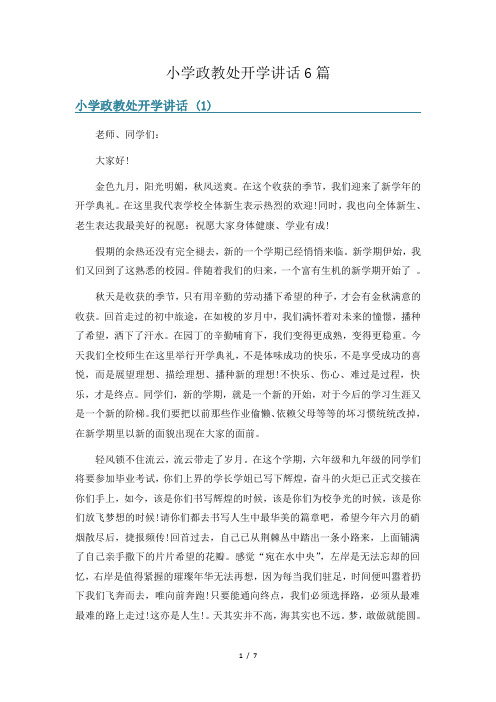 小学政教处开学讲话6篇

小学政教处开学讲话（1）

老师、同学们：

大家好！

金色九月，阳光明媚，秋风送爽。在这个收获的季节，我们迎来了新学年的开学典礼。在这里我代表学校全体新生表示热烈的欢迎！同时，我也向全体新生、老生表达我最美好的祝愿：祝愿大家身体健康、学业有成！

假期的余热还没有完全褪去，新的一个学期已经悄悄来临。新学期伊始，我们又回到了这熟悉的校园。伴随着我们的归来，一个富有生机的新学期开始了 。

秋天是收获的季节，只有用辛勤的劳动播下希望的种子，才会有金秋满意的收获。回首走过的初中旅途，在如梭的岁月中，我们满怀着对未来的憧憬，播种了希望，洒下了汗水。在园丁的辛勤哺育下，我们变得更成熟，变得更稳重。今天我们全校师生在这里举行开学典礼，不是体味成功的快乐，不是享受成功的喜悦，而是展望理想、描绘理想、播种新的理想！不快乐、伤心、难过是过程，快乐，才是终点。同学们，新的学期，就是一个新的开始，对于今后的学习生涯又是一个新的阶梯。我们要把以前那些作业偷懒、依赖父母等等的坏习惯统统改掉，在新学期里以新的面貌出现在大家的面前。

轻风锁不住流云，流云带走了岁月。在这个学期，六年级和九年级的同学们将要参加毕业考试，你们上界的学长学姐已写下辉煌，奋斗的火炬已正式交接在你们手上，如今，该是你们书写辉煌的时候，该是你们为校争光的时候，该是你们放飞梦想的时候！请你们都去书写人生中最华美的篇章吧，希望今年六月的硝烟散尽后，捷报频传！回首过去，自己已从荆棘丛中踏出一条小路来，上面铺满了自己亲手撒下的片片希望的花瓣。感觉“宛在水中央”，左岸是无法忘却的回忆，右岸是值得紧握的璀璨年华无法再想，因为每当我们驻足，时间便叫嚣着扔下我们飞奔而去，唯向前奔跑！只要能通向终点，我们必须选择路，必须从最难最难的路上走过！这亦是人生！。天其实并不高，海其实也不远。梦，敢做就能圆。

1 / 7